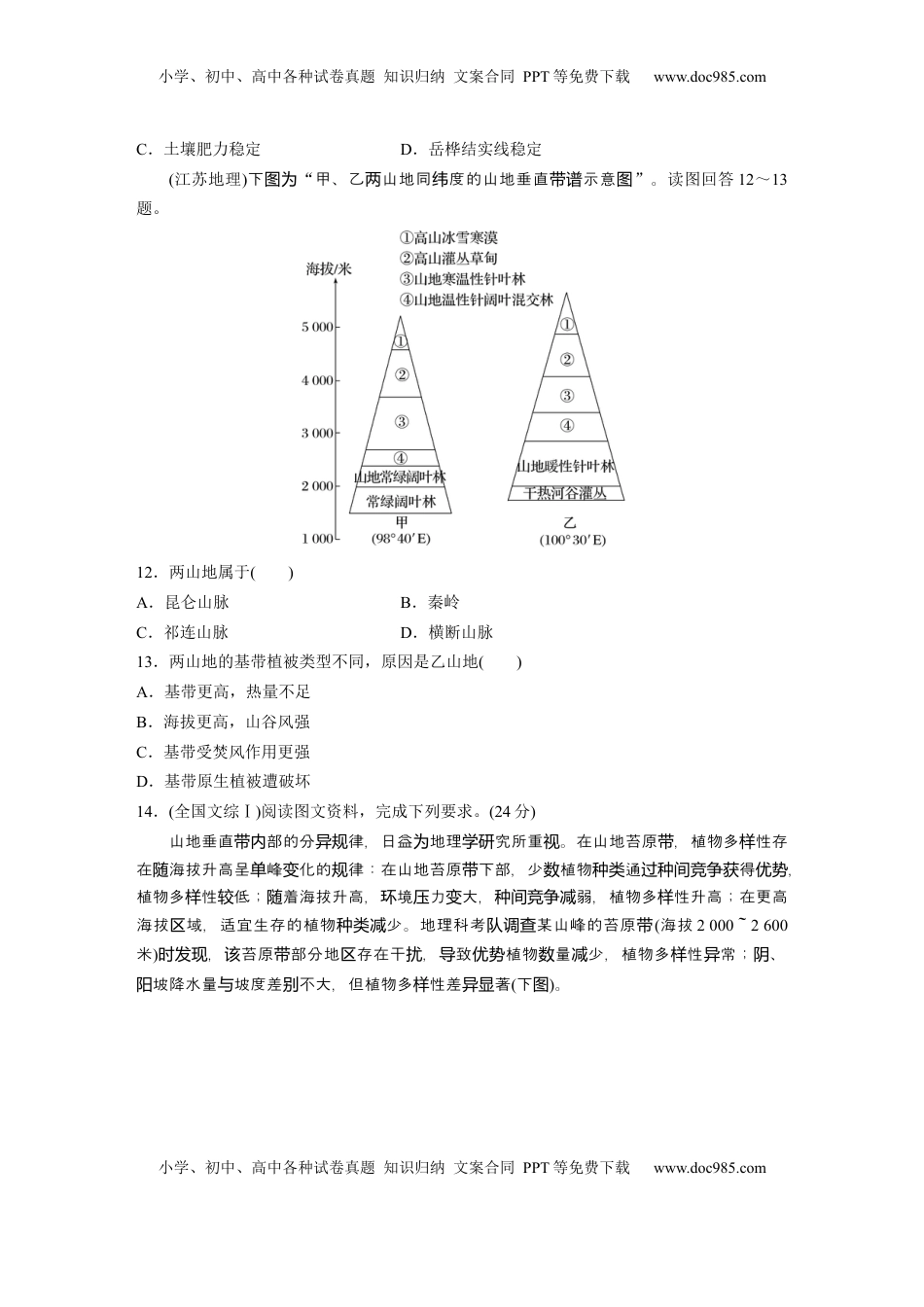 小学、初中、高中各种试卷真题 知识归纳 文案合同 PPT等免费下载 www.doc985.com

C．土壤肥力稳定　　　　　　　　D．岳桦结实线稳定

(江苏地理)下图为“甲、乙两山地同纬度的山地垂直带谱示意图”。读图回答12～13题。

①高山冰雪寒漠
②高山灌丛草甸
③山地寒温性针叶林
④山地温性针阔叶混交林

海拔/米
5 000
4 000
3 000
2 000
1 000

①
②
③
④
山地常绿阔叶林
常绿阔叶林
甲
(98°40′E)

①
②
③
④
山地暖性针叶林
干热河谷灌丛
乙
(100°30′E)

12．两山地属于(　　)
A．昆仑山脉　　　　　　　　B．秦岭
C．祁连山脉　　　　　　　　D．横断山脉
13．两山地的基带植被类型不同，原因是乙山地(　　)
A．基带更高，热量不足
B．海拔更高，山谷风强
C．基带受焚风作用更强
D．基带原生植被遭破坏
14．(全国文综Ⅰ)阅读图文资料，完成下列要求。(24分)
山地垂直带内部的分异规律，日益为地理学研究所重视。在山地苔原带，植物多样性存在随海拔升高呈单峰变化的规律：在山地苔原带下部，少数植物种类通过种间竞争获得优势，植物多样性较低；随着海拔升高，环境压力变大，种间竞争减弱，植物多样性升高；在更高海拔区域，适宜生存的植物种类减少。地理科考队调查某山峰的苔原带(海拔2 000～2 600米)时发现，该苔原带部分地区存在干扰，导致优势植物数量减少，植物多样性异常；阴、阳坡降水量与坡度差别不大，但植物多样性差异显著(下图)。

小学、初中、高中各种试卷真题 知识归纳 文案合同 PPT等免费下载 www.doc985.com